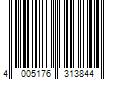 4 005176 313844